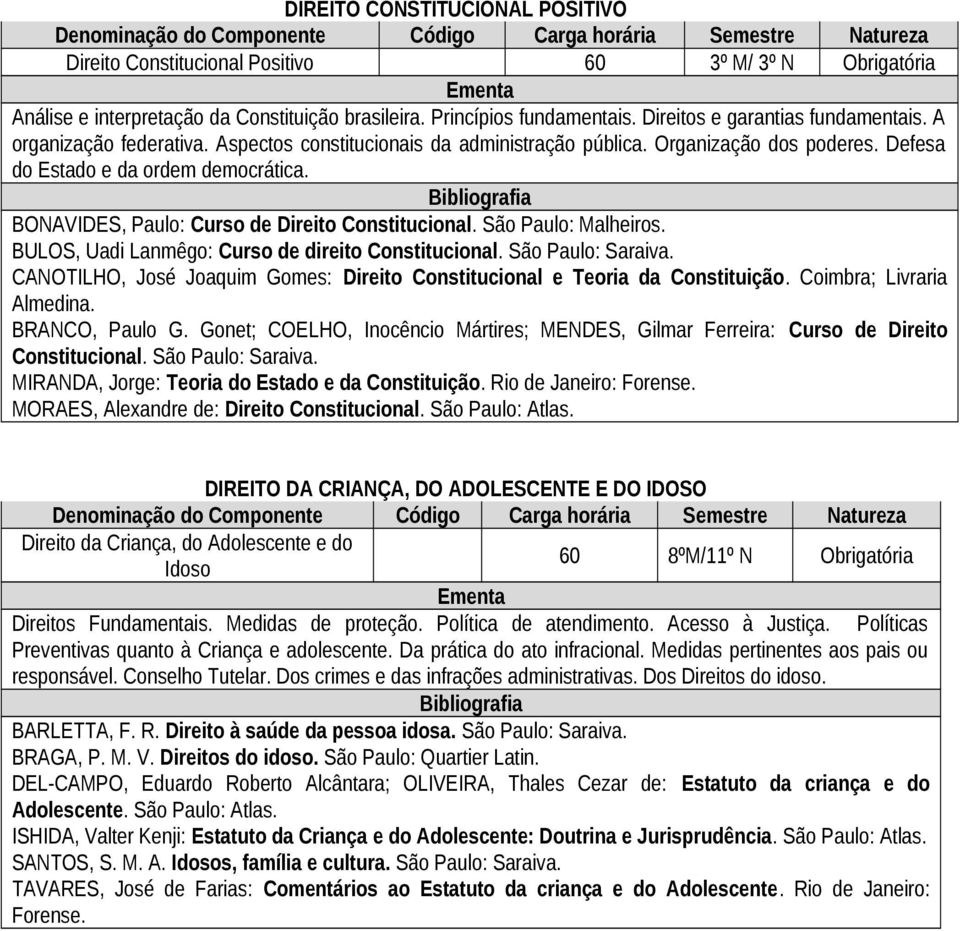 DIREITO CONSTITUCIONAL POSITIVO

| Denominação do Componente | Código | Carga horária | Semestre | Natureza |
|---|---|---|---|---|
| Direito Constitucional Positivo | | 60 | 3º M/ 3º N | Obrigatória |

Ementa

Análise e interpretação da Constituição brasileira. Princípios fundamentais. Direitos e garantias fundamentais. A organização federativa. Aspectos constitucionais da administração pública. Organização dos poderes. Defesa do Estado e da ordem democrática.

Bibliografia

BONAVIDES, Paulo: Curso de Direito Constitucional. São Paulo: Malheiros.
BULOS, Uadi Lanmêgo: Curso de direito Constitucional. São Paulo: Saraiva.
CANOTILHO, José Joaquim Gomes: Direito Constitucional e Teoria da Constituição. Coimbra; Livraria Almedina.
BRANCO, Paulo G. Gonet; COELHO, Inocêncio Mártires; MENDES, Gilmar Ferreira: Curso de Direito Constitucional. São Paulo: Saraiva.
MIRANDA, Jorge: Teoria do Estado e da Constituição. Rio de Janeiro: Forense.
MORAES, Alexandre de: Direito Constitucional. São Paulo: Atlas.

DIREITO DA CRIANÇA, DO ADOLESCENTE E DO IDOSO

| Denominação do Componente | Código | Carga horária | Semestre | Natureza |
|---|---|---|---|---|
| Direito da Criança, do Adolescente e do Idoso | | 60 | 8ºM/11º N | Obrigatória |

Ementa

Direitos Fundamentais. Medidas de proteção. Política de atendimento. Acesso à Justiça. Políticas Preventivas quanto à Criança e adolescente. Da prática do ato infracional. Medidas pertinentes aos pais ou responsável. Conselho Tutelar. Dos crimes e das infrações administrativas. Dos Direitos do idoso.

Bibliografia

BARLETTA, F. R. Direito à saúde da pessoa idosa. São Paulo: Saraiva.
BRAGA, P. M. V. Direitos do idoso. São Paulo: Quartier Latin.
DEL-CAMPO, Eduardo Roberto Alcântara; OLIVEIRA, Thales Cezar de: Estatuto da criança e do Adolescente. São Paulo: Atlas.
ISHIDA, Valter Kenji: Estatuto da Criança e do Adolescente: Doutrina e Jurisprudência. São Paulo: Atlas.
SANTOS, S. M. A. Idosos, família e cultura. São Paulo: Saraiva.
TAVARES, José de Farias: Comentários ao Estatuto da criança e do Adolescente. Rio de Janeiro: Forense.